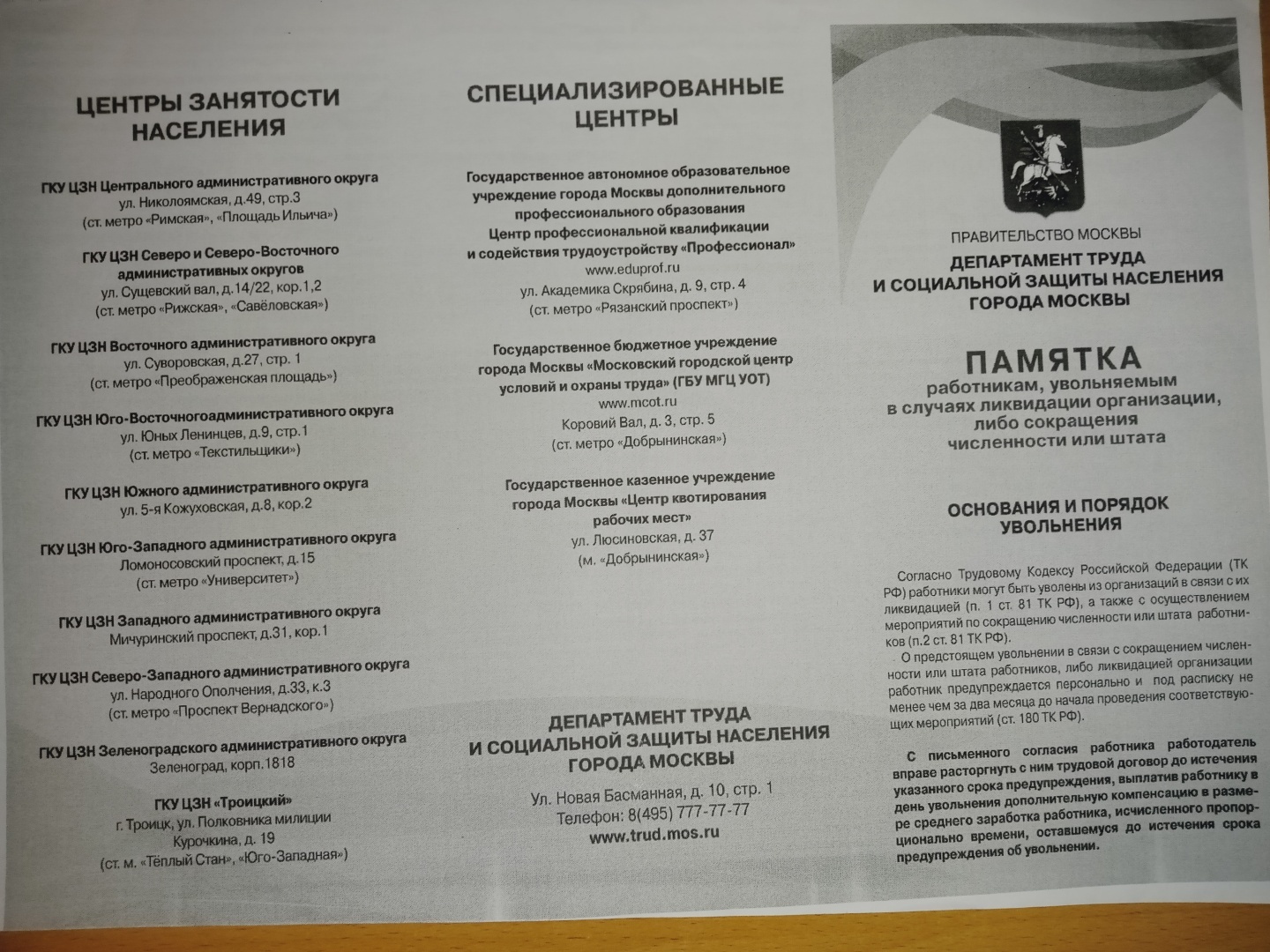 ЦЕНТРЫ ЗАНЯТОСТИ НАСЕЛЕНИЯ

ГКУ ЦЗН Центрального административного округа
ул. Николоямская, д.49, стр.3
(ст. метро «Римская», «Площадь Ильича»)

ГКУ ЦЗН Северо и Северо-Восточного административных округов
ул. Сущевский вал, д.14/22, кор.1,2
(ст. метро «Рижская», «Савёловская»)

ГКУ ЦЗН Восточного административного округа
ул. Суворовская, д.27, стр. 1
(ст. метро «Преображенская площадь»)

ГКУ ЦЗН Юго-Восточногоадминистративного округа
ул. Юных Ленинцев, д.9, стр.1
(ст. метро «Текстильщики»)

ГКУ ЦЗН Южного административного округа
ул. 5-я Кожуховская, д.8, кор.2

ГКУ ЦЗН Юго-Западного административного округа
Ломоносовский проспект, д.15
(ст. метро «Университет»)

ГКУ ЦЗН Западного административного округа
Мичуринский проспект, д.31, кор.1

ГКУ ЦЗН Северо-Западного административного округа
ул. Народного Ополчения, д.33, к.3
(ст. метро «Проспект Вернадского»)

ГКУ ЦЗН Зеленоградского административного округа
Зеленоград, корп.1818

ГКУ ЦЗН «Троицкий»
г. Троицк, ул. Полковника милиции Курочкина, д. 19
(ст. м. «Тёплый Стан», «Юго-Западная»)

СПЕЦИАЛИЗИРОВАННЫЕ ЦЕНТРЫ

Государственное автономное образовательное учреждение города Москвы дополнительного профессионального образования Центр профессиональной квалификации и содействия трудоустройству «Профессионал»
www.eduprof.ru
ул. Академика Скрябина, д. 9, стр. 4
(ст. метро «Рязанский проспект»)

Государственное бюджетное учреждение города Москвы «Московский городской центр условий и охраны труда» (ГБУ МГЦ УОТ)
www.mcot.ru
Коровий Вал, д. 3, стр. 5
(ст. метро «Добрынинская»)

Государственное казенное учреждение города Москвы «Центр квотирования рабочих мест»
ул. Люсиновская, д. 37
(м. «Добрынинская»)

ДЕПАРТАМЕНТ ТРУДА И СОЦИАЛЬНОЙ ЗАЩИТЫ НАСЕЛЕНИЯ ГОРОДА МОСКВЫ

Ул. Новая Басманная, д. 10, стр. 1
Телефон: 8(495) 777-77-77
www.trud.mos.ru

ПРАВИТЕЛЬСТВО МОСКВЫ
ДЕПАРТАМЕНТ ТРУДА И СОЦИАЛЬНОЙ ЗАЩИТЫ НАСЕЛЕНИЯ ГОРОДА МОСКВЫ

ПАМЯТКА
работникам, увольняемым в случаях ликвидации организации, либо сокращения численности или штата

ОСНОВАНИЯ И ПОРЯДОК УВОЛЬНЕНИЯ

Согласно Трудовому Кодексу Российской Федерации (ТК РФ) работники могут быть уволены из организаций в связи с их ликвидацией (п. 1 ст. 81 ТК РФ), а также с осуществлением мероприятий по сокращению численности или штата работников (п.2 ст. 81 ТК РФ).

О предстоящем увольнении в связи с сокращением численности или штата работников, либо ликвидацией организации работник предупреждается персонально и под расписку не менее чем за два месяца до начала проведения соответствующих мероприятий (ст. 180 ТК РФ).

С письменного согласия работника работодатель вправе расторгнуть с ним трудовой договор до истечения указанного срока предупреждения, выплатив работнику в день увольнения дополнительную компенсацию в размере среднего заработка работника, исчисленного пропорционально времени, оставшемуся до истечения срока предупреждения об увольнении.